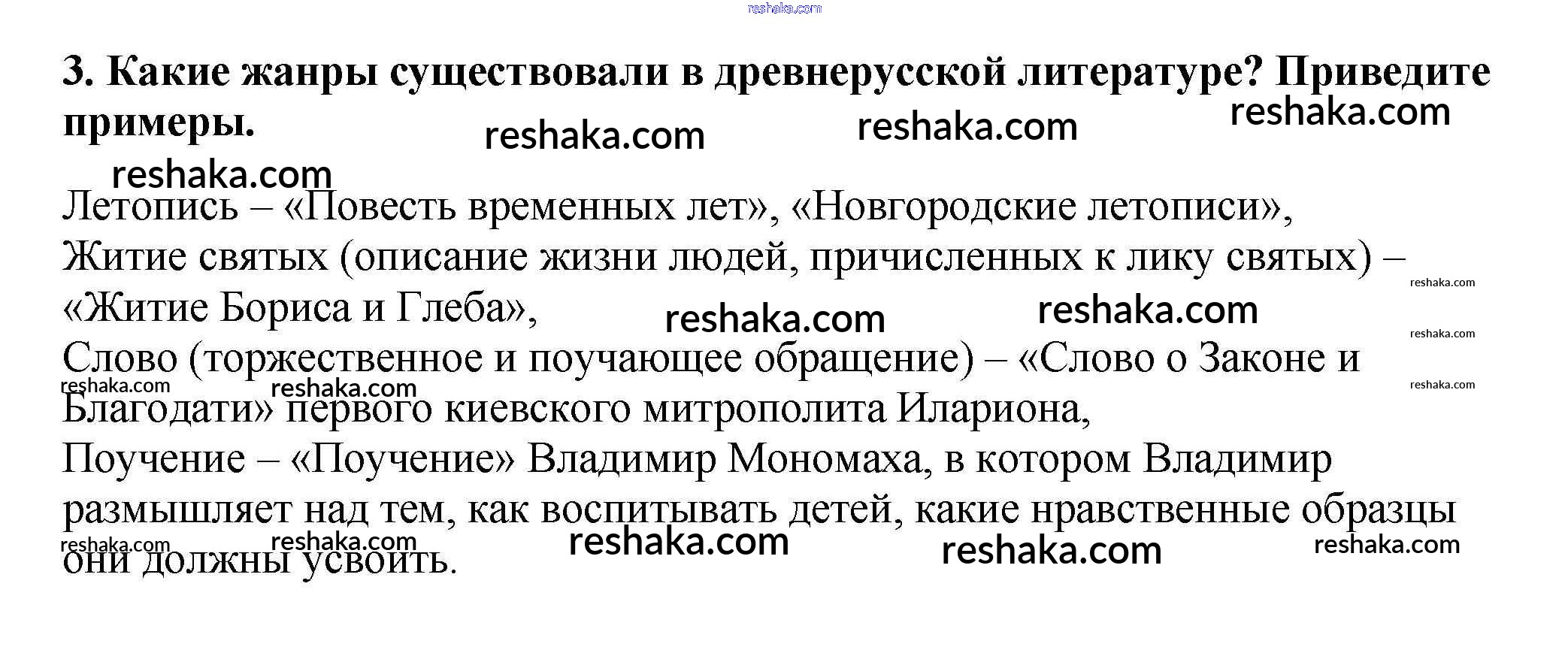 3. Какие жанры существовали в древнерусской литературе? Приведите примеры.

Летопись – «Повесть временных лет», «Новгородские летописи»,
Житие святых (описание жизни людей, причисленных к лику святых) – «Житие Бориса и Глеба»,
Слово (торжественное и поучающее обращение) – «Слово о Законе и Благодати» первого киевского митрополита Илариона,
Поучение – «Поучение» Владимир Мономаха, в котором Владимир размышляет над тем, как воспитывать детей, какие нравственные образцы они должны усвоить.

reshaka.com